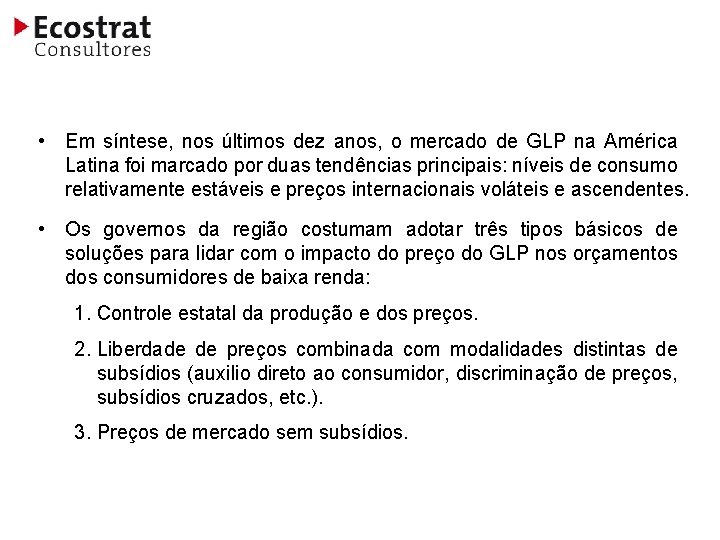 Ecostrat
Consultores

• Em síntese, nos últimos dez anos, o mercado de GLP na América Latina foi marcado por duas tendências principais: níveis de consumo relativamente estáveis e preços internacionais voláteis e ascendentes.

• Os governos da região costumam adotar três tipos básicos de soluções para lidar com o impacto do preço do GLP nos orçamentos dos consumidores de baixa renda:

1. Controle estatal da produção e dos preços.

2. Liberdade de preços combinada com modalidades distintas de subsídios (auxilio direto ao consumidor, discriminação de preços, subsídios cruzados, etc.).

3. Preços de mercado sem subsídios.